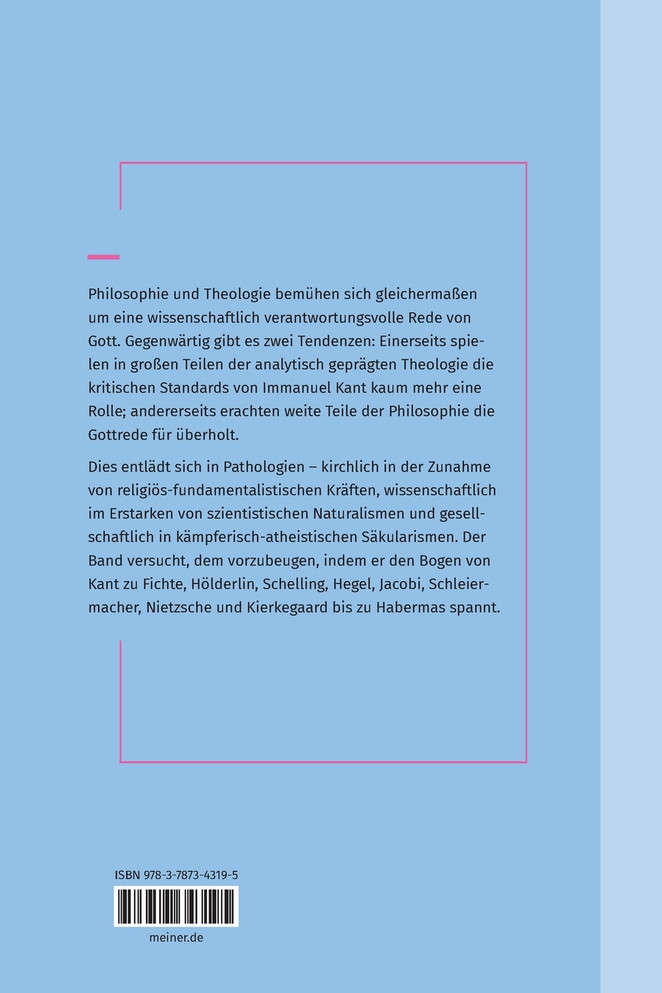 Philosophie und Theologie bemühen sich gleichermaßen um eine wissenschaftlich verantwortungsvolle Rede von Gott. Gegenwärtig gibt es zwei Tendenzen: Einerseits spielen in großen Teilen der analytisch geprägten Theologie die kritischen Standards von Immanuel Kant kaum mehr eine Rolle; andererseits erachten weite Teile der Philosophie die Gottrede für überholt.

Dies entlädt sich in Pathologien – kirchlich in der Zunahme von religiös-fundamentalistischen Kräften, wissenschaftlich im Erstarken von szientistischen Naturalismen und gesellschaftlich in kämpferisch-atheistischen Säkularismen. Der Band versucht, dem vorzubeugen, indem er den Bogen von Kant zu Fichte, Hölderlin, Schelling, Hegel, Jacobi, Schleiermacher, Nietzsche und Kierkegaard bis zu Habermas spannt.

ISBN 978-3-7873-4319-5

meiner.de